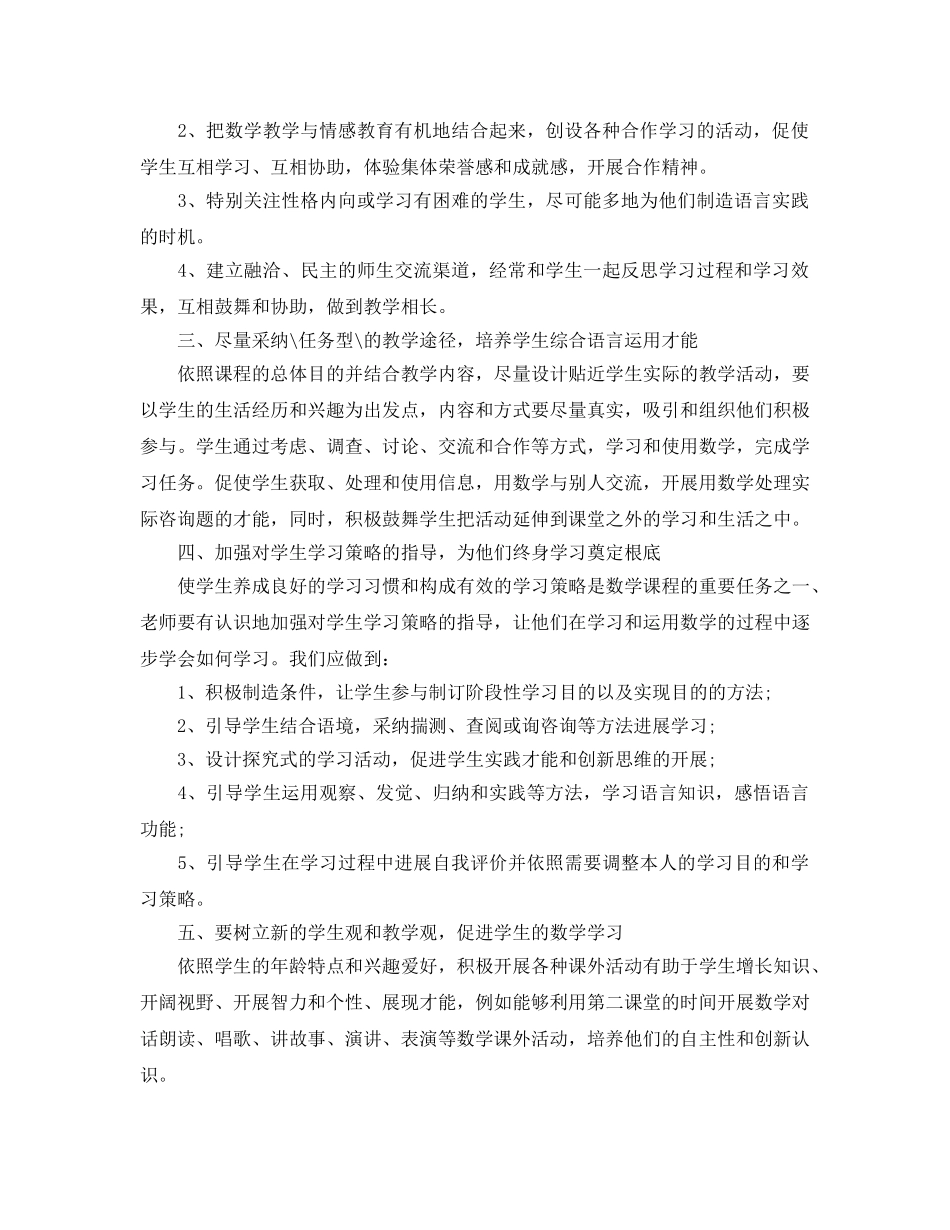 2、把数学教学与情感教育有机地结合起来，创设各种合作学习的活动，促使学生互相学习、互相协助，体验集体荣誉感和成就感，开展合作精神。

3、特别关注性格内向或学习有困难的学生，尽可能多地为他们制造语言实践的时机。

4、建立融洽、民主的师生交流渠道，经常和学生一起反思学习过程和学习效果，互相鼓舞和协助，做到教学相长。

三、尽量采纳\任务型\的教学途径，培养学生综合语言运用才能

依照课程的总体目的并结合教学内容，尽量设计贴近学生实际的教学活动，要以学生的生活经历和兴趣为出发点，内容和方式要尽量真实，吸引和组织他们积极参与。学生通过考虑、调查、讨论、交流和合作等方式，学习和使用数学，完成学习任务。促使学生获取、处理和使用信息，用数学与别人交流，开展用数学处理实际咨询题的才能，同时，积极鼓舞学生把活动延伸到课堂之外的学习和生活之中。

四、加强对学生学习策略的指导，为他们终身学习奠定根底

使学生养成良好的学习习惯和构成有效的学习策略是数学课程的重要任务之一、老师要有认识地加强对学生学习策略的指导，让他们在学习和运用数学的过程中逐步学会如何学习。我们应做到：

1、积极制造条件，让学生参与制订阶段性学习目的以及实现目的的方法；

2、引导学生结合语境，采纳揣测、查阅或询咨询等方法进展学习；

3、设计探究式的学习活动，促进学生实践才能和创新思维的开展；

4、引导学生运用观察、发觉、归纳和实践等方法，学习语言知识，感悟语言功能；

5、引导学生在学习过程中进展自我评价并依照需要调整本人的学习目的和学习策略。

五、要树立新的学生观和教学观，促进学生的数学学习

依照学生的年龄特点和兴趣爱好，积极开展各种课外活动有助于学生增长知识、开阔视野、开展智力和个性、展现才能，例如能够利用第二课堂的时间开展数学对话朗读、唱歌、讲故事、演讲、表演等数学课外活动，培养他们的自主性和创新认识。